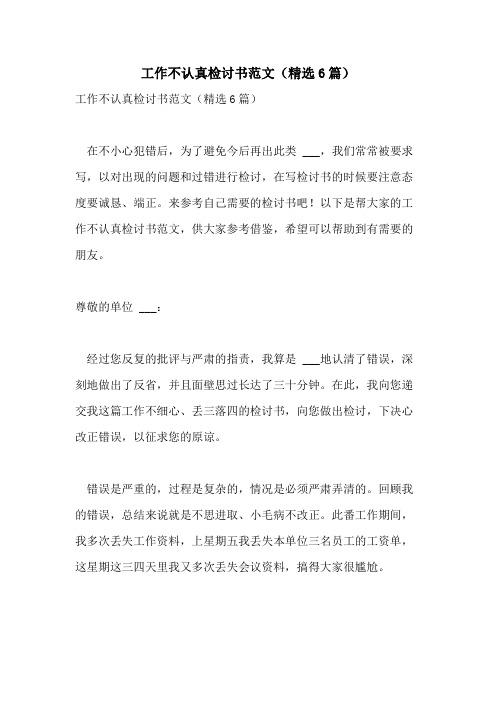 工作不认真检讨书范文（精选6篇）

工作不认真检讨书范文（精选6篇）

在不小心犯错后，为了避免今后再出此类 ___，我们常常被要求写，以对出现的问题和过错进行检讨，在写检讨书的时候要注意态度要诚恳、端正。来参考自己需要的检讨书吧！以下是帮大家的工作不认真检讨书范文，供大家参考借鉴，希望可以帮助到有需要的朋友。

尊敬的单位 ___：

经过您反复的批评与严肃的指责，我算是 ___地认清了错误，深刻地做出了反省，并且面壁思过长达了三十分钟。在此，我向您递交我这篇工作不细心、丢三落四的检讨书，向您做出检讨，下决心改正错误，以征求您的原谅。

错误是严重的，过程是复杂的，情况是必须严肃弄清的。回顾我的错误，总结来说就是不思进取、小毛病不改正。此番工作期间，我多次丢失工作资料，上星期五我丢失本单位三名员工的工资单，这星期这三四天里我又多次丢失会议资料，搞得大家很尴尬。